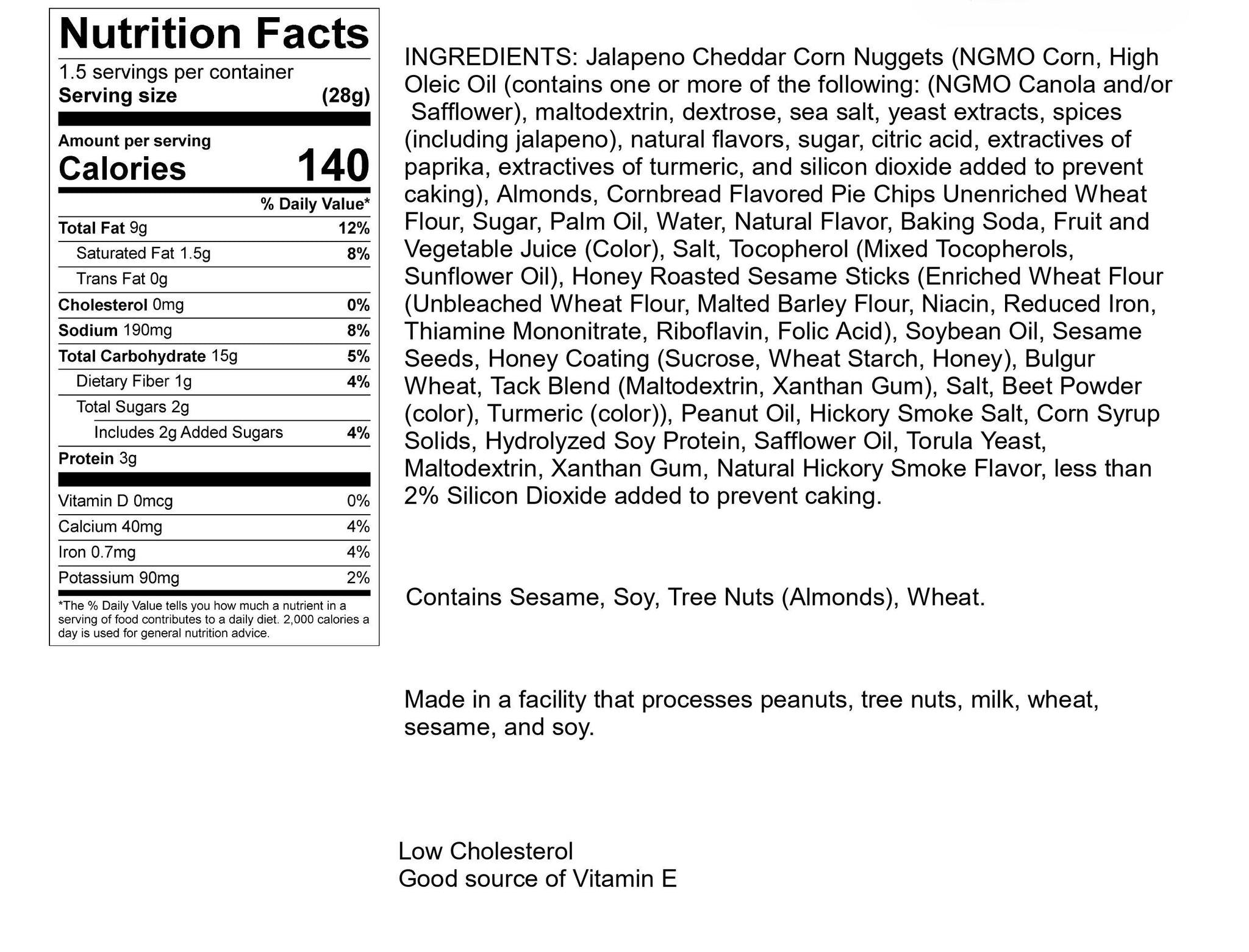 Nutrition Facts

1.5 servings per container
Serving size (28g)

Amount per serving
Calories 140

% Daily Value*

Total Fat 9g 12%
Saturated Fat 1.5g 8%
Trans Fat 0g
Cholesterol 0mg 0%
Sodium 190mg 8%
Total Carbohydrate 15g 5%
Dietary Fiber 1g 4%
Total Sugars 2g
Includes 2g Added Sugars 4%
Protein 3g

Vitamin D 0mcg 0%
Calcium 40mg 4%
Iron 0.7mg 4%
Potassium 90mg 2%

*The % Daily Value tells you how much a nutrient in a serving of food contributes to a daily diet. 2,000 calories a day is used for general nutrition advice.

INGREDIENTS: Jalapeno Cheddar Corn Nuggets (NGMO Corn, High Oleic Oil (contains one or more of the following: (NGMO Canola and/or Safflower), maltodextrin, dextrose, sea salt, yeast extracts, spices (including jalapeno), natural flavors, sugar, citric acid, extractives of paprika, extractives of turmeric, and silicon dioxide added to prevent caking), Almonds, Cornbread Flavored Pie Chips Unenriched Wheat Flour, Sugar, Palm Oil, Water, Natural Flavor, Baking Soda, Fruit and Vegetable Juice (Color), Salt, Tocopherol (Mixed Tocopherols, Sunflower Oil), Honey Roasted Sesame Sticks (Enriched Wheat Flour (Unbleached Wheat Flour, Malted Barley Flour, Niacin, Reduced Iron, Thiamine Mononitrate, Riboflavin, Folic Acid), Soybean Oil, Sesame Seeds, Honey Coating (Sucrose, Wheat Starch, Honey), Bulgur Wheat, Tack Blend (Maltodextrin, Xanthan Gum), Salt, Beet Powder (color), Turmeric (color)), Peanut Oil, Hickory Smoke Salt, Corn Syrup Solids, Hydrolyzed Soy Protein, Safflower Oil, Torula Yeast, Maltodextrin, Xanthan Gum, Natural Hickory Smoke Flavor, less than 2% Silicon Dioxide added to prevent caking.

Contains Sesame, Soy, Tree Nuts (Almonds), Wheat.

Made in a facility that processes peanuts, tree nuts, milk, wheat, sesame, and soy.

Low Cholesterol
Good source of Vitamin E